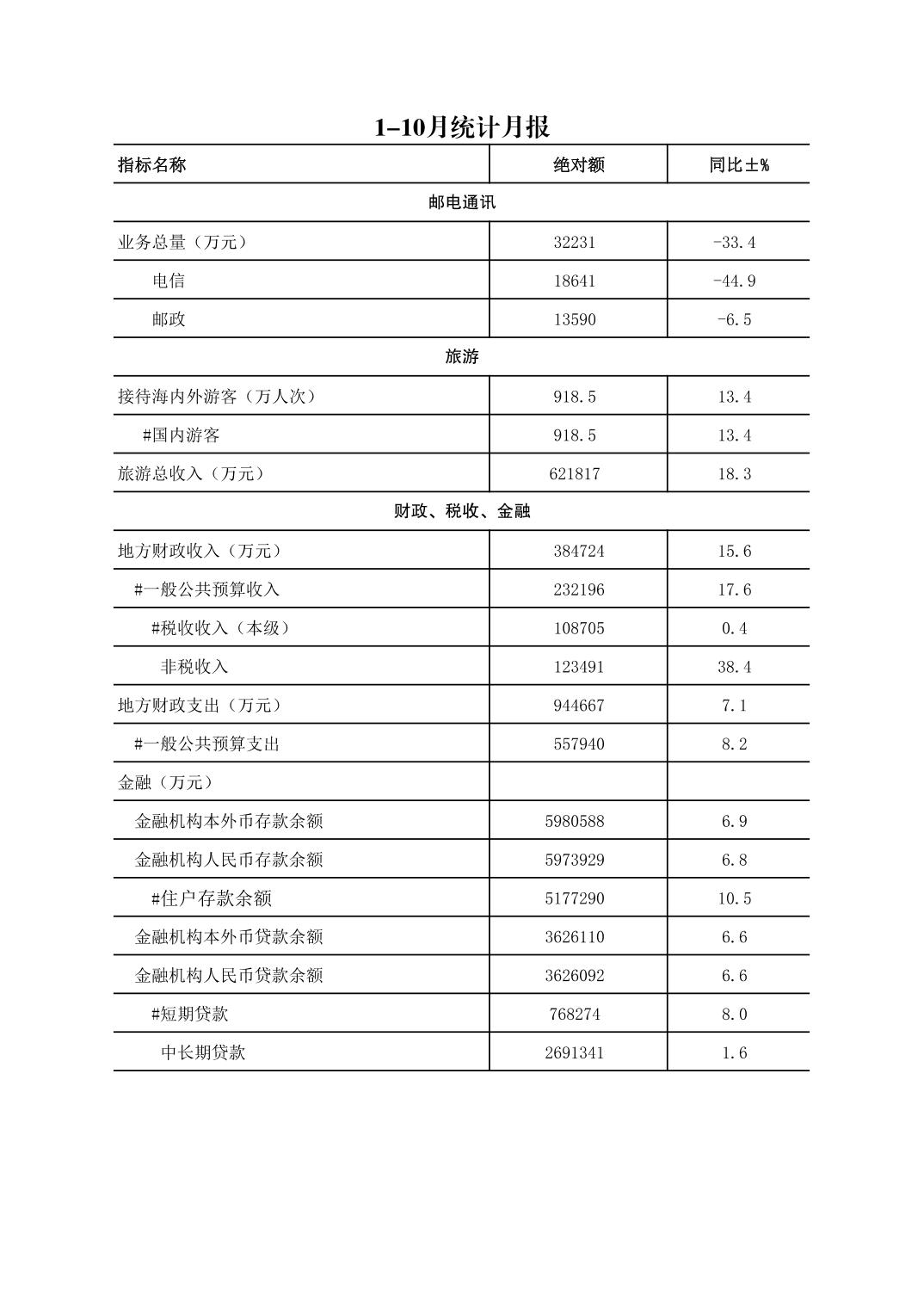 1-10月统计月报

| 指标名称 | 绝对额 | 同比±% |
|---|---|---|
| 邮电通讯 | | |
| 业务总量（万元） | 32231 | -33.4 |
| 电信 | 18641 | -44.9 |
| 邮政 | 13590 | -6.5 |
| 旅游 | | |
| 接待海内外游客（万人次） | 918.5 | 13.4 |
| #国内游客 | 918.5 | 13.4 |
| 旅游总收入（万元） | 621817 | 18.3 |
| 财政、税收、金融 | | |
| 地方财政收入（万元） | 384724 | 15.6 |
| #一般公共预算收入 | 232196 | 17.6 |
| #税收收入（本级） | 108705 | 0.4 |
| 非税收入 | 123491 | 38.4 |
| 地方财政支出（万元） | 944667 | 7.1 |
| #一般公共预算支出 | 557940 | 8.2 |
| 金融（万元） | | |
| 金融机构本外币存款余额 | 5980588 | 6.9 |
| 金融机构人民币存款余额 | 5973929 | 6.8 |
| #住户存款余额 | 5177290 | 10.5 |
| 金融机构本外币贷款余额 | 3626110 | 6.6 |
| 金融机构人民币贷款余额 | 3626092 | 6.6 |
| #短期贷款 | 768274 | 8.0 |
| 中长期贷款 | 2691341 | 1.6 |